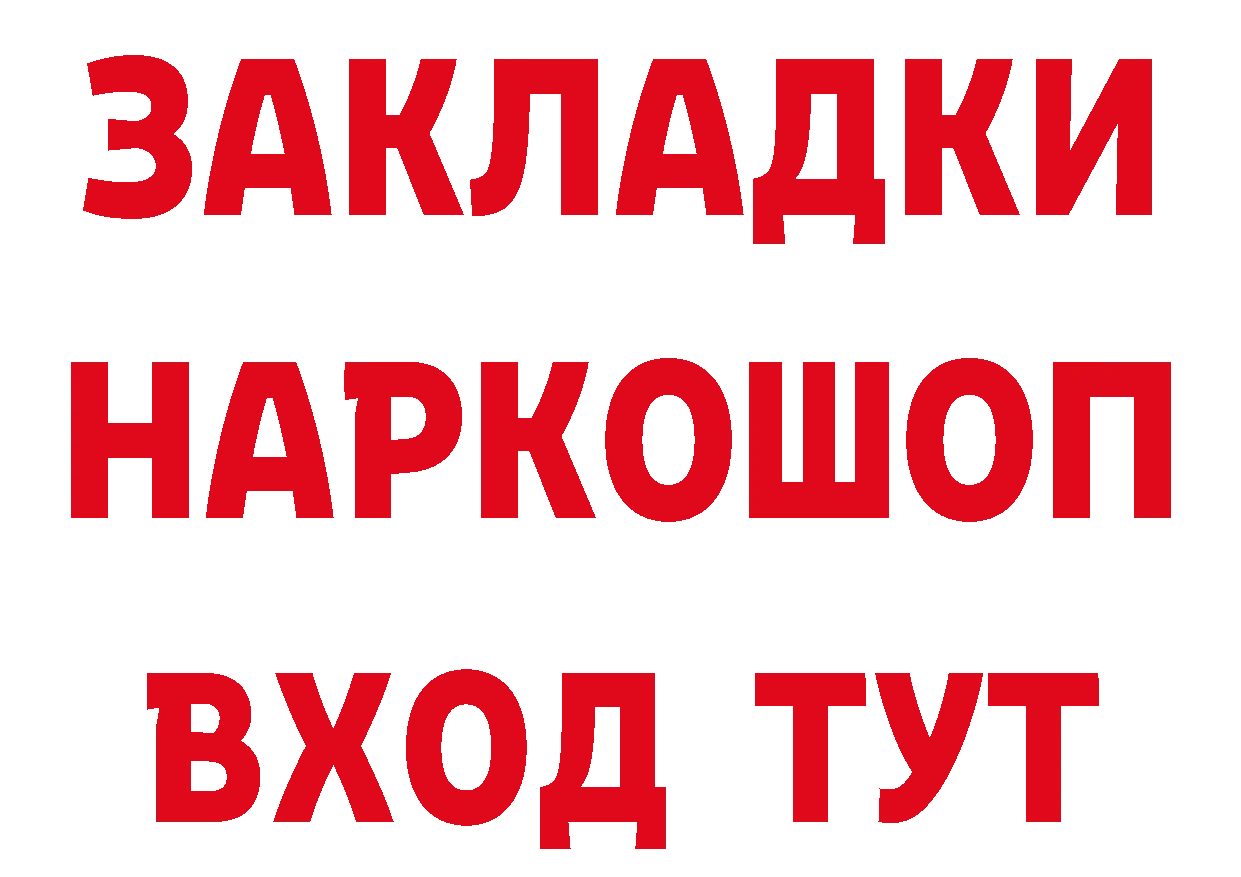 ЗАКЛАДКИ НАРКОШОП ВХОД ТУТ